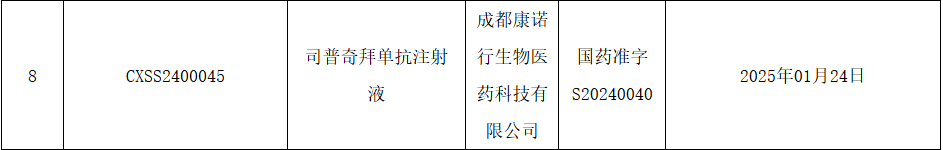 | 8 | CXSS2400045 | 司普奇拜单抗注射液 | 成都康诺行生物医药科技有限公司 | 国药准字S20240040 | 2025年01月24日 |
|---|---|---|---|---|---|